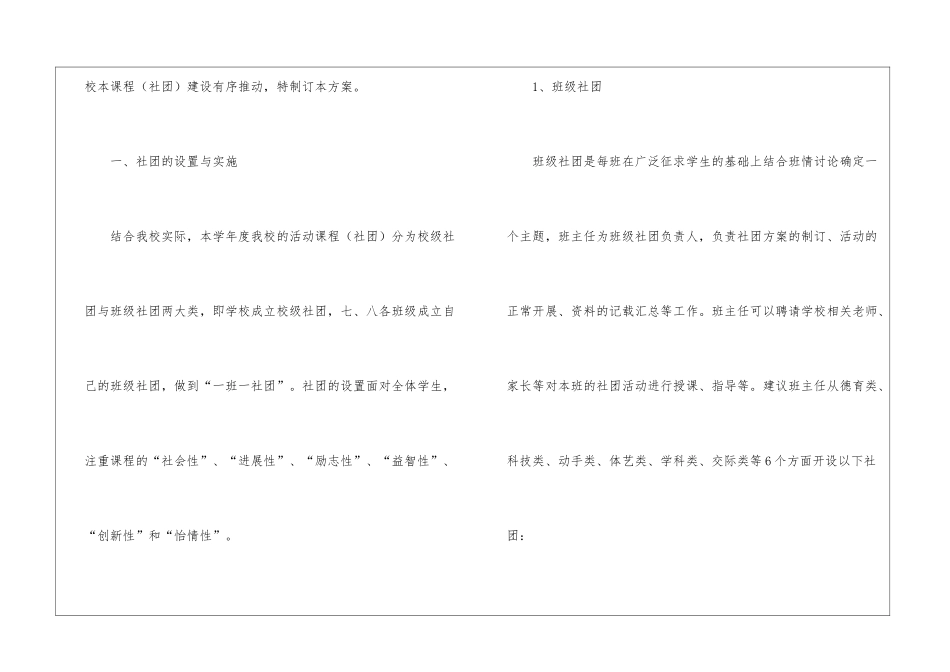 校本课程（社团）建设有序推动，特制订本方案。

一、社团的设置与实施

结合我校实际，本学年度我校的活动课程（社团）分为校级社团与班级社团两大类，即学校成立校级社团，七、八各班级成立自己的班级社团，做到“一班一社团”。社团的设置面对全体学生，注重课程的“社会性”、“进展性”、“励志性”、“益智性”、“创新性”和“怡情性”。

1、班级社团

班级社团是每班在广泛征求学生的基础上结合班情讨论确定一个主题，班主任为班级社团负责人，负责社团方案的制订、活动的正常开展、资料的记载汇总等工作。班主任可以聘请学校相关老师、家长等对本班的社团活动进行授课、指导等。建议班主任从德育类、科技类、动手类、体艺类、学科类、交际类等6个方面开设以下社团：